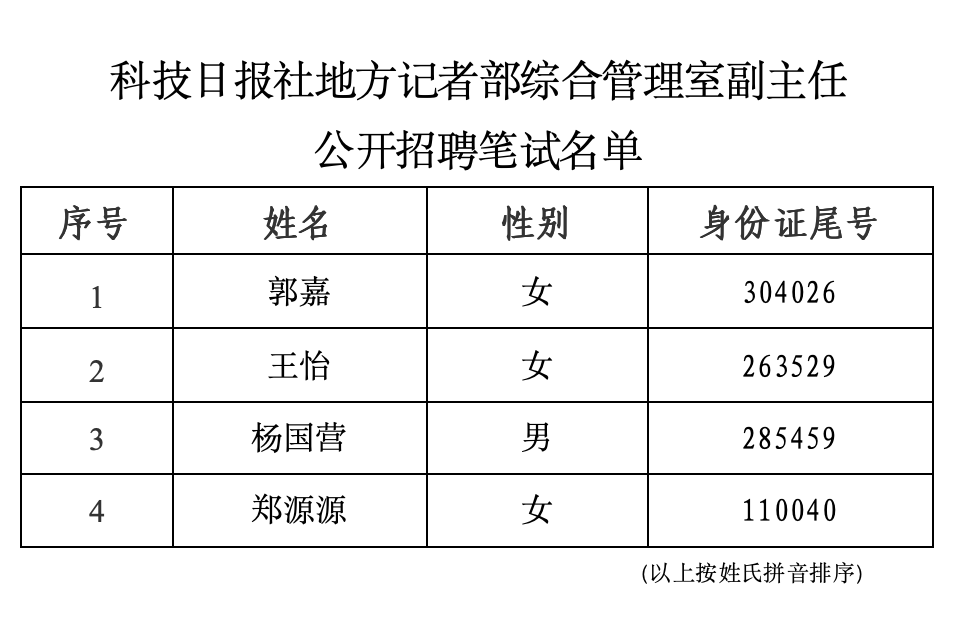 科技日报社地方记者部综合管理室副主任

公开招聘笔试名单

| 序号 | 姓名 | 性别 | 身份证尾号 |
|---|---|---|---|
| 1 | 郭嘉 | 女 | 304026 |
| 2 | 王怡 | 女 | 263529 |
| 3 | 杨国营 | 男 | 285459 |
| 4 | 郑源源 | 女 | 110040 |

(以上按姓氏拼音排序)